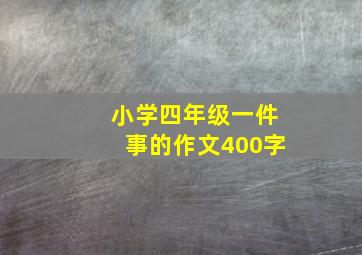 小学四年级一件事的作文400字